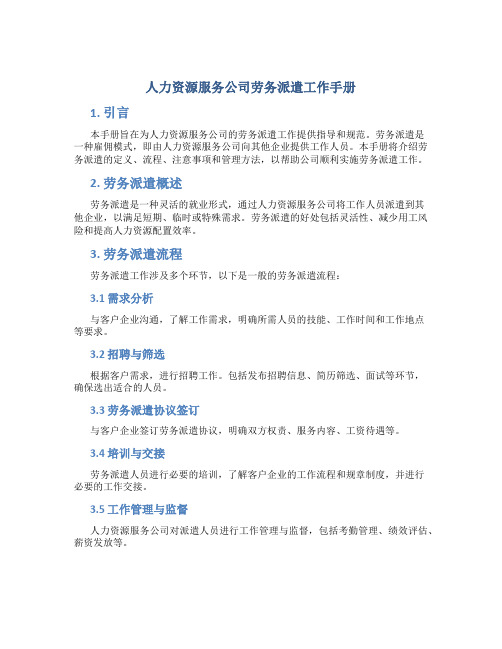 人力资源服务公司劳务派遣工作手册

1. 引言

本手册旨在为人力资源服务公司的劳务派遣工作提供指导和规范。劳务派遣是一种雇佣模式，即由人力资源服务公司向其他企业提供工作人员。本手册将介绍劳务派遣的定义、流程、注意事项和管理方法，以帮助公司顺利实施劳务派遣工作。

2. 劳务派遣概述

劳务派遣是一种灵活的就业形式，通过人力资源服务公司将工作人员派遣到其他企业，以满足短期、临时或特殊需求。劳务派遣的好处包括灵活性、减少用工风险和提高人力资源配置效率。

3. 劳务派遣流程

劳务派遣工作涉及多个环节，以下是一般的劳务派遣流程：

3.1 需求分析

与客户企业沟通，了解工作需求，明确所需人员的技能、工作时间和工作地点等要求。

3.2 招聘与筛选

根据客户需求，进行招聘工作。包括发布招聘信息、简历筛选、面试等环节，确保选出适合的人员。

3.3 劳务派遣协议签订

与客户企业签订劳务派遣协议，明确双方权责、服务内容、工资待遇等。

3.4 培训与交接

劳务派遣人员进行必要的培训，了解客户企业的工作流程和规章制度，并进行必要的工作交接。

3.5 工作管理与监督

人力资源服务公司对派遣人员进行工作管理与监督，包括考勤管理、绩效评估、薪资发放等。